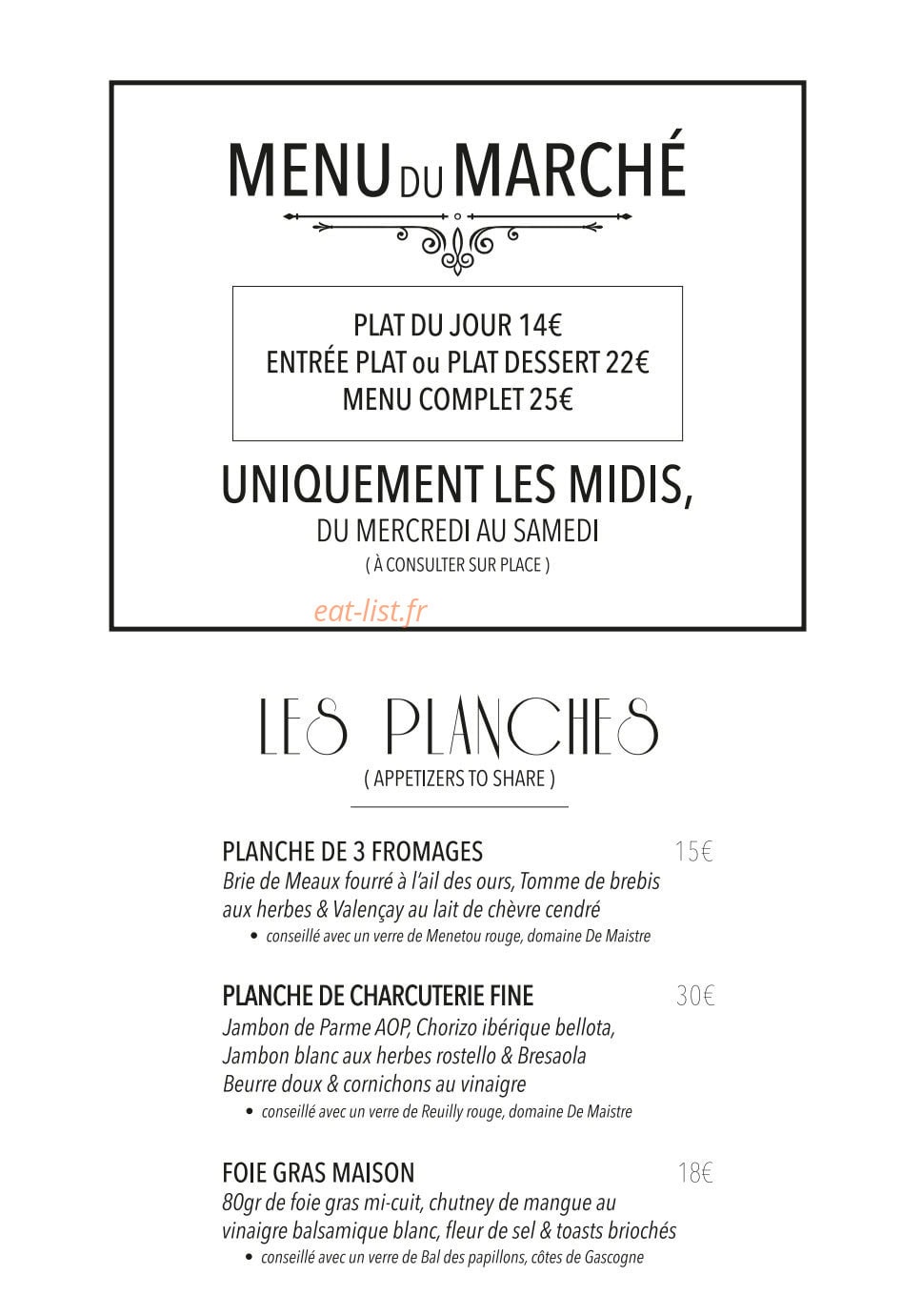 MENU DU MARCHÉ

PLAT DU JOUR 14€
ENTRÉE PLAT ou PLAT DESSERT 22€
MENU COMPLET 25€

UNIQUEMENT LES MIDIS,
DU MERCREDI AU SAMEDI
( À CONSULTER SUR PLACE )

LES PLANCHES
( APPETIZERS TO SHARE )

PLANCHE DE 3 FROMAGES 15€
Brie de Meaux fourré à l'ail des ours, Tomme de brebis aux herbes & Valençay au lait de chèvre cendré
• conseillé avec un verre de Menetou rouge, domaine De Maistre

PLANCHE DE CHARCUTERIE FINE 30€
Jambon de Parme AOP, Chorizo ibérique bellota, Jambon blanc aux herbes rostello & Bresaola
Beurre doux & cornichons au vinaigre
• conseillé avec un verre de Reuilly rouge, domaine De Maistre

FOIE GRAS MAISON 18€
80gr de foie gras mi-cuit, chutney de mangue au vinaigre balsamique blanc, fleur de sel & toasts briochés
• conseillé avec un verre de Bal des papillons, côtes de Gascogne

eat-list.fr